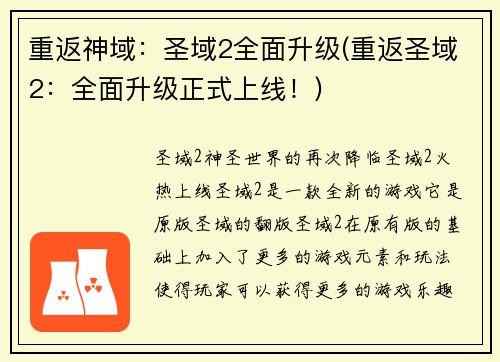 重返神域：圣域2全面升级(重返圣域2：全面升级正式上线！)

圣域2神圣世界的再次降临圣域2火热上线圣域2是一款全新的游戏它是原版圣域的翻版圣域2在原有版的基础上加入了更多的游戏元素和玩法使得玩家可以获得更多的游戏乐趣